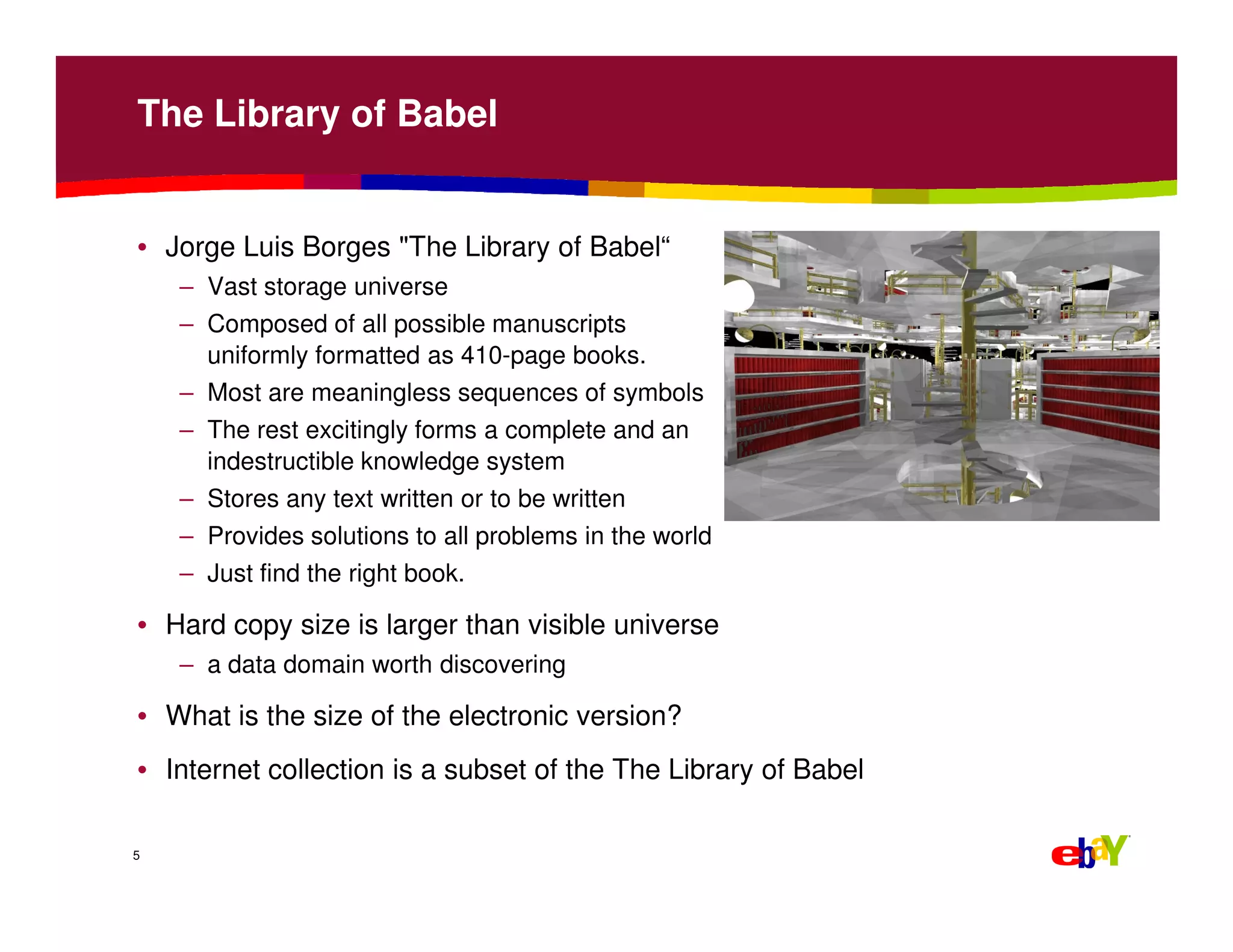 The Library of Babel

• Jorge Luis Borges "The Library of Babel“
– Vast storage universe
– Composed of all possible manuscripts uniformly formatted as 410-page books.
– Most are meaningless sequences of symbols
– The rest excitingly forms a complete and an indestructible knowledge system
– Stores any text written or to be written
– Provides solutions to all problems in the world
– Just find the right book.

• Hard copy size is larger than visible universe
– a data domain worth discovering

• What is the size of the electronic version?

• Internet collection is a subset of the The Library of Babel

5

ebaY